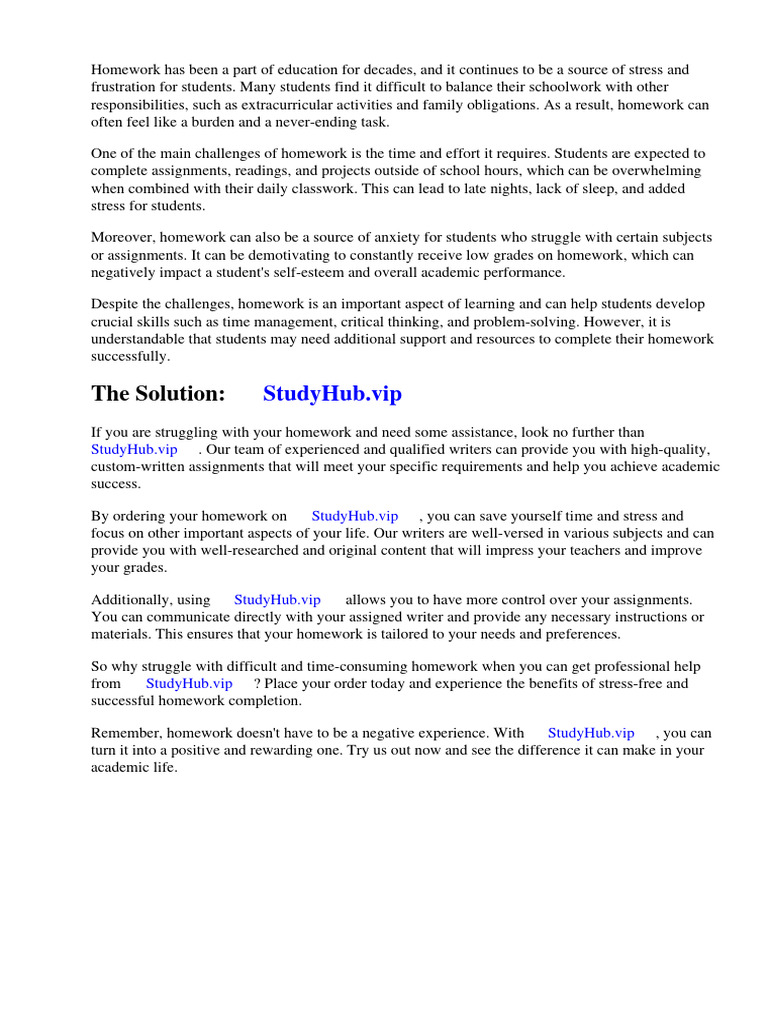 Homework has been a part of education for decades, and it continues to be a source of stress and frustration for students. Many students find it difficult to balance their schoolwork with other responsibilities, such as extracurricular activities and family obligations. As a result, homework can often feel like a burden and a never-ending task.

One of the main challenges of homework is the time and effort it requires. Students are expected to complete assignments, readings, and projects outside of school hours, which can be overwhelming when combined with their daily classwork. This can lead to late nights, lack of sleep, and added stress for students.

Moreover, homework can also be a source of anxiety for students who struggle with certain subjects or assignments. It can be demotivating to constantly receive low grades on homework, which can negatively impact a student's self-esteem and overall academic performance.

Despite the challenges, homework is an important aspect of learning and can help students develop crucial skills such as time management, critical thinking, and problem-solving. However, it is understandable that students may need additional support and resources to complete their homework successfully.

The Solution: StudyHub.vip

If you are struggling with your homework and need some assistance, look no further than StudyHub.vip . Our team of experienced and qualified writers can provide you with high-quality, custom-written assignments that will meet your specific requirements and help you achieve academic success.

By ordering your homework on StudyHub.vip , you can save yourself time and stress and focus on other important aspects of your life. Our writers are well-versed in various subjects and can provide you with well-researched and original content that will impress your teachers and improve your grades.

Additionally, using StudyHub.vip allows you to have more control over your assignments. You can communicate directly with your assigned writer and provide any necessary instructions or materials. This ensures that your homework is tailored to your needs and preferences.

So why struggle with difficult and time-consuming homework when you can get professional help from StudyHub.vip ? Place your order today and experience the benefits of stress-free and successful homework completion.

Remember, homework doesn't have to be a negative experience. With StudyHub.vip , you can turn it into a positive and rewarding one. Try us out now and see the difference it can make in your academic life.